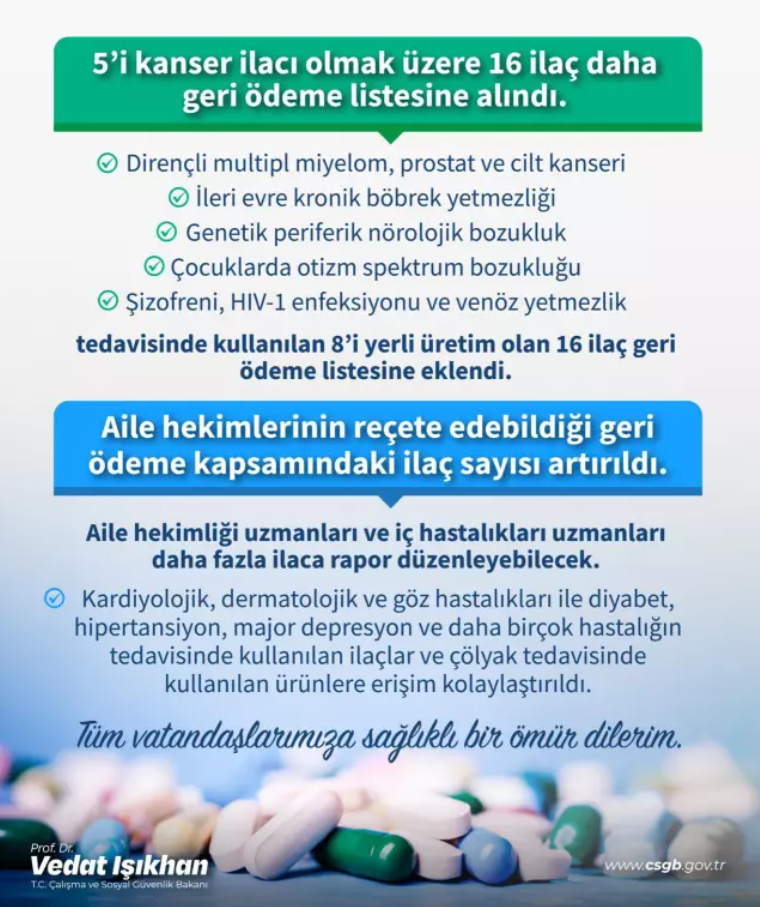 5'i kanser ilacı olmak üzere 16 ilaç daha geri ödeme listesine alındı.

Dirençli multipl miyelom, prostat ve cilt kanseri
İleri evre kronik böbrek yetmezliği
Genetik periferik nörolojik bozukluk
Çocuklarda otizm spektrum bozukluğu
Şizofreni, HIV-1 enfeksiyonu ve venöz yetmezlik

tedavisinde kullanılan 8'i yerli üretim olan 16 ilaç geri ödeme listesine eklendi.

Aile hekimlerinin reçete edebildiği geri ödeme kapsamındaki ilaç sayısı artırıldı.

Aile hekimliği uzmanları ve iç hastalıkları uzmanları daha fazla ilaca rapor düzenleyebilecek.

Kardiyolojik, dermatolojik ve göz hastalıkları ile diyabet, hipertansiyon, major depresyon ve daha birçok hastalığın tedavisinde kullanılan ilaçlar ve çölyak tedavisinde kullanılan ürünlere erişim kolaylaştırıldı.

Tüm vatandaşlarımıza sağlıklı bir ömür dilerim.

Prof. Dr.
Vedat Işıkhan
T.C. Çalışma ve Sosyal Güvenlik Bakanı

www.csgb.gov.tr